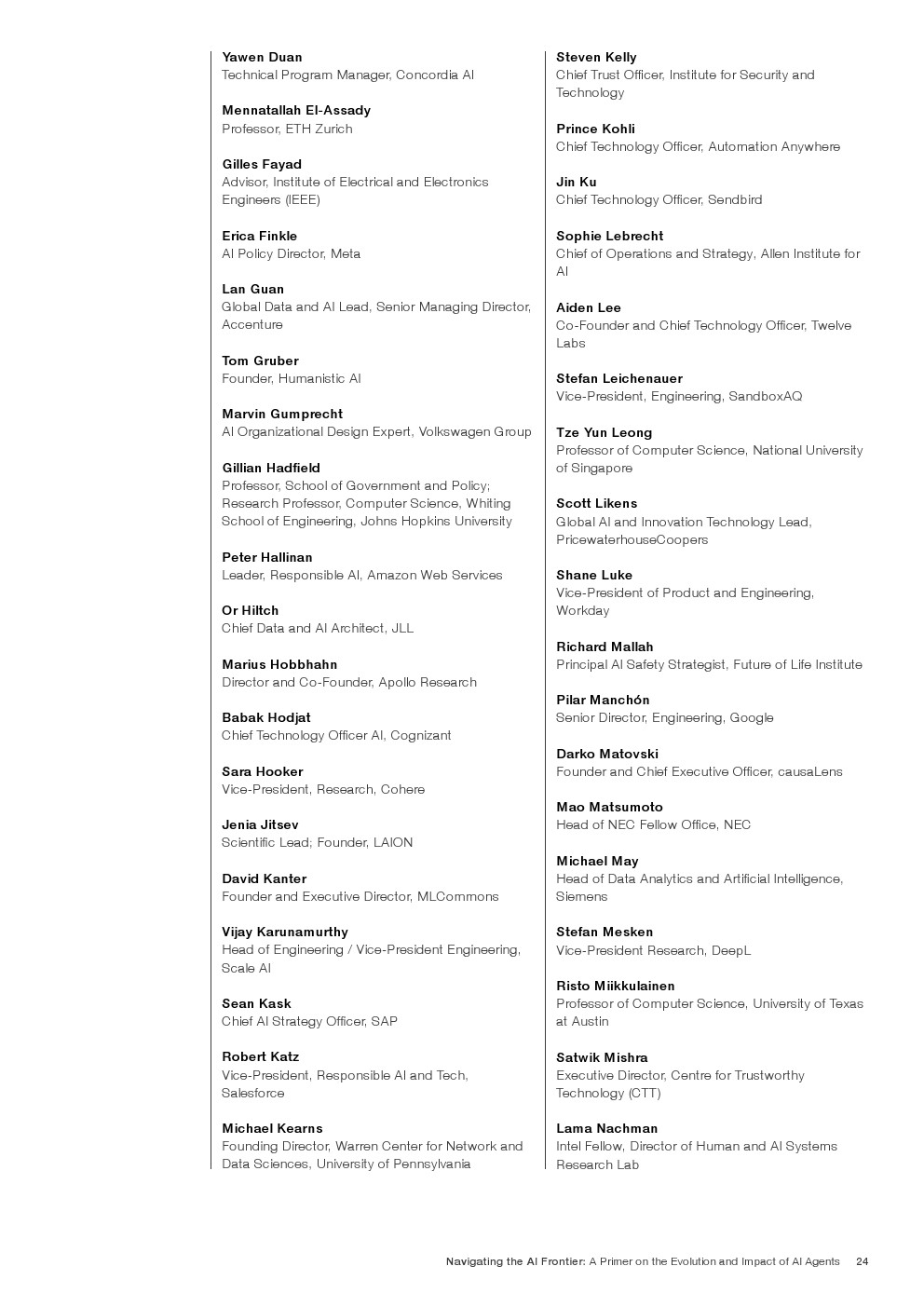 Yawen Duan
Technical Program Manager, Concordia AI

Mennatallah El-Assady
Professor, ETH Zurich

Gilles Fayad
Advisor, Institute of Electrical and Electronics Engineers (IEEE)

Erica Finkle
AI Policy Director, Meta

Lan Guan
Global Data and AI Lead, Senior Managing Director, Accenture

Tom Gruber
Founder, Humanistic AI

Marvin Gumprecht
AI Organizational Design Expert, Volkswagen Group

Gillian Hadfield
Professor, School of Government and Policy; Research Professor, Computer Science, Whiting School of Engineering, Johns Hopkins University

Peter Hallinan
Leader, Responsible AI, Amazon Web Services

Or Hiltch
Chief Data and AI Architect, JLL

Marius Hobbhahn
Director and Co-Founder, Apollo Research

Babak Hodjat
Chief Technology Officer AI, Cognizant

Sara Hooker
Vice-President, Research, Cohere

Jenia Jitsev
Scientific Lead; Founder, LAION

David Kanter
Founder and Executive Director, MLCommons

Vijay Karunamurthy
Head of Engineering / Vice-President Engineering, Scale AI

Sean Kask
Chief AI Strategy Officer, SAP

Robert Katz
Vice-President, Responsible AI and Tech, Salesforce

Michael Kearns
Founding Director, Warren Center for Network and Data Sciences, University of Pennsylvania

Steven Kelly
Chief Trust Officer, Institute for Security and Technology

Prince Kohli
Chief Technology Officer, Automation Anywhere

Jin Ku
Chief Technology Officer, Sendbird

Sophie Lebrecht
Chief of Operations and Strategy, Allen Institute for AI

Aiden Lee
Co-Founder and Chief Technology Officer, Twelve Labs

Stefan Leichenauer
Vice-President, Engineering, SandboxAQ

Tze Yun Leong
Professor of Computer Science, National University of Singapore

Scott Likens
Global AI and Innovation Technology Lead, PricewaterhouseCoopers

Shane Luke
Vice-President of Product and Engineering, Workday

Richard Mallah
Principal AI Safety Strategist, Future of Life Institute

Pilar Manchón
Senior Director, Engineering, Google

Darko Matovski
Founder and Chief Executive Officer, causaLens

Mao Matsumoto
Head of NEC Fellow Office, NEC

Michael May
Head of Data Analytics and Artificial Intelligence, Siemens

Stefan Mesken
Vice-President Research, DeepL

Risto Miikkulainen
Professor of Computer Science, University of Texas at Austin

Satwik Mishra
Executive Director, Centre for Trustworthy Technology (CTT)

Lama Nachman
Intel Fellow, Director of Human and AI Systems Research Lab

Navigating the AI Frontier: A Primer on the Evolution and Impact of AI Agents 24